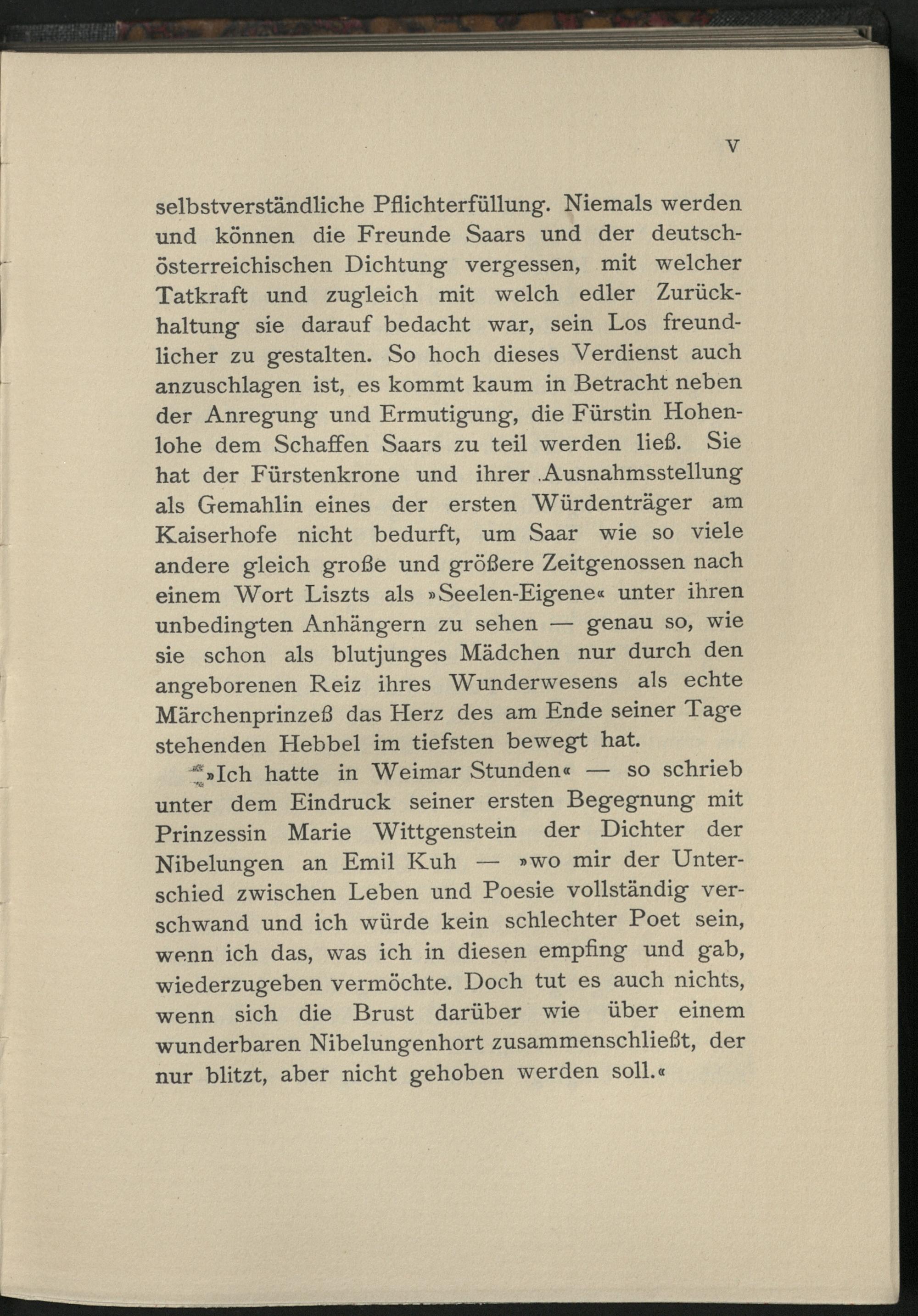 V

selbstverständliche Pflichterfüllung. Niemals werden und können die Freunde Saars und der deutsch-österreichischen Dichtung vergessen, mit welcher Tatkraft und zugleich mit welch edler Zurückhaltung sie darauf bedacht war, sein Los freundlicher zu gestalten. So hoch dieses Verdienst auch anzuschlagen ist, es kommt kaum in Betracht neben der Anregung und Ermutigung, die Fürstin Hohenlohe dem Schaffen Saars zu teil werden ließ. Sie hat der Fürstenkrone und ihrer Ausnahmsstellung als Gemahlin eines der ersten Würdenträger am Kaiserhofe nicht bedurft, um Saar wie so viele andere gleich große und größere Zeitgenossen nach einem Wort Liszts als »Seelen-Eigene« unter ihren unbedingten Anhängern zu sehen — genau so, wie sie schon als blutjunges Mädchen nur durch den angeborenen Reiz ihres Wunderwesens als echte Märchenprinzeß das Herz des am Ende seiner Tage stehenden Hebbel im tiefsten bewegt hat.

»Ich hatte in Weimar Stunden« — so schrieb unter dem Eindruck seiner ersten Begegnung mit Prinzessin Marie Wittgenstein der Dichter der Nibelungen an Emil Kuh — »wo mir der Unterschied zwischen Leben und Poesie vollständig verschwand und ich würde kein schlechter Poet sein, wenn ich das, was ich in diesen empfing und gab, wiederzugeben vermöchte. Doch tut es auch nichts, wenn sich die Brust darüber wie über einem wunderbaren Nibelungenhort zusammenschließt, der nur blitzt, aber nicht gehoben werden soll.«